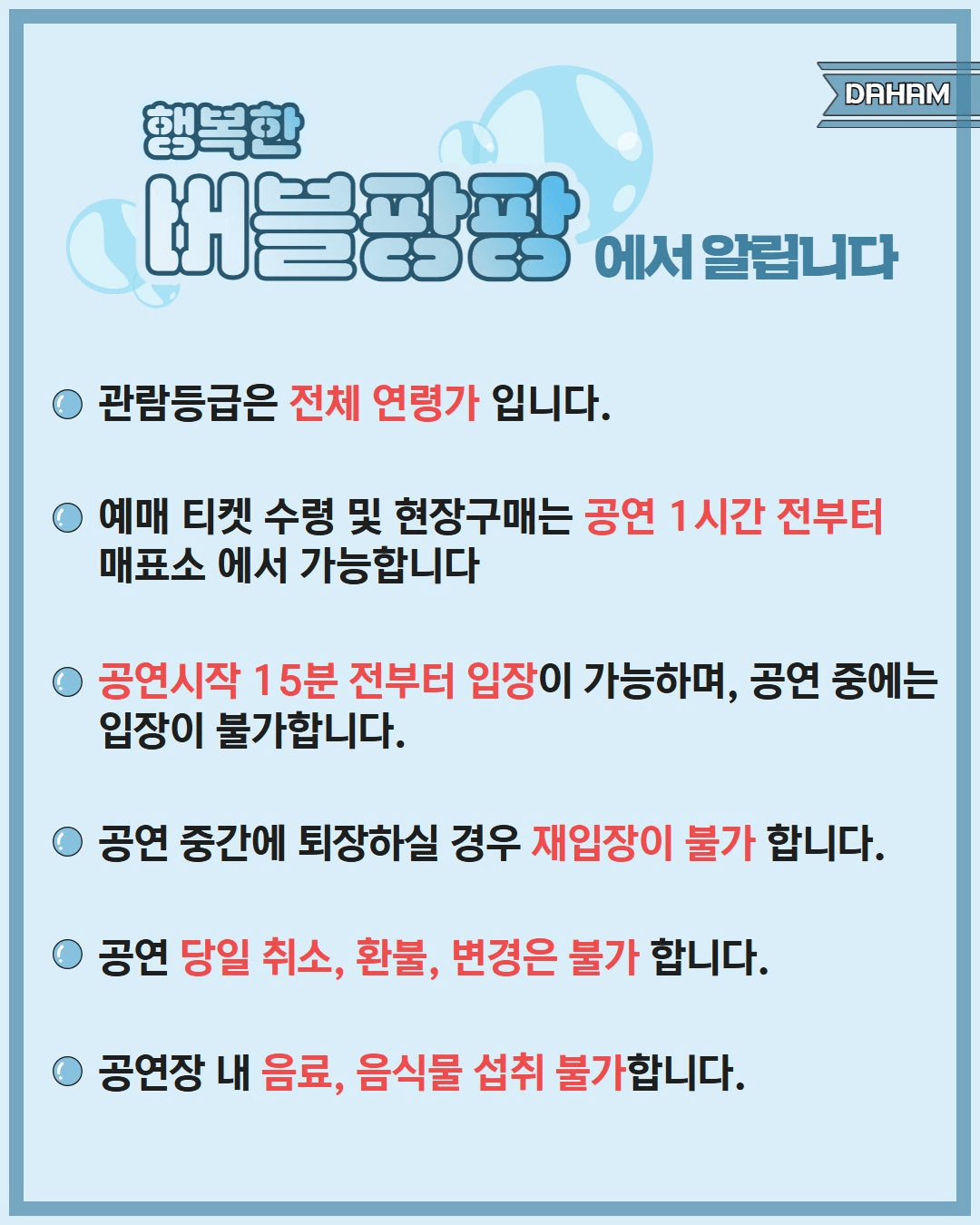 DAHAM

행복한
버블팡팡 에서 알립니다

• 관람등급은 전체 연령가 입니다.

• 예매 티켓 수령 및 현장구매는 공연 1시간 전부터 매표소 에서 가능합니다

• 공연시작 15분 전부터 입장이 가능하며, 공연 중에는 입장이 불가합니다.

• 공연 중간에 퇴장하실 경우 재입장이 불가 합니다.

• 공연 당일 취소, 환불, 변경은 불가 합니다.

• 공연장 내 음료, 음식물 섭취 불가합니다.